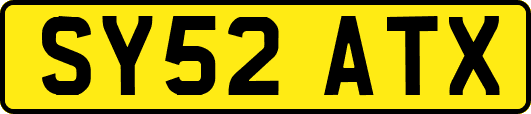 SY52 ATX